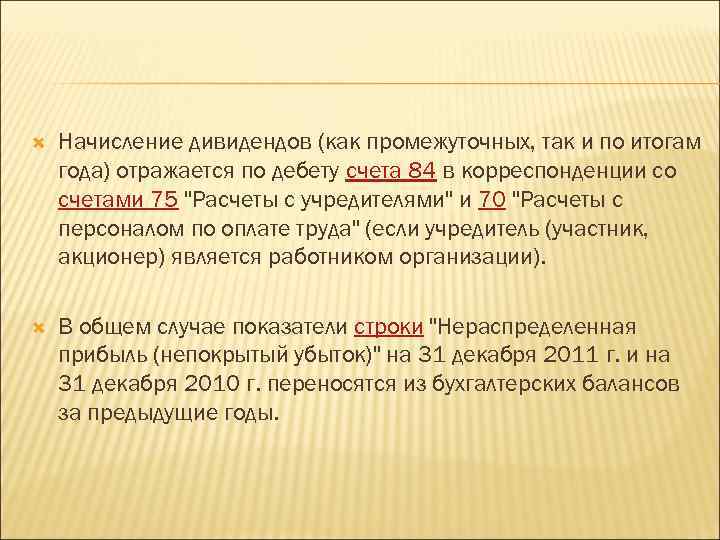 Начисление дивидендов (как промежуточных, так и по итогам года) отражается по дебету счета 84 в корреспонденции со счетами 75 "Расчеты с учредителями" и 70 "Расчеты с персоналом по оплате труда" (если учредитель (участник, акционер) является работником организации).

В общем случае показатели строки "Нераспределенная прибыль (непокрытый убыток)" на 31 декабря 2011 г. и на 31 декабря 2010 г. переносятся из бухгалтерских балансов за предыдущие годы.